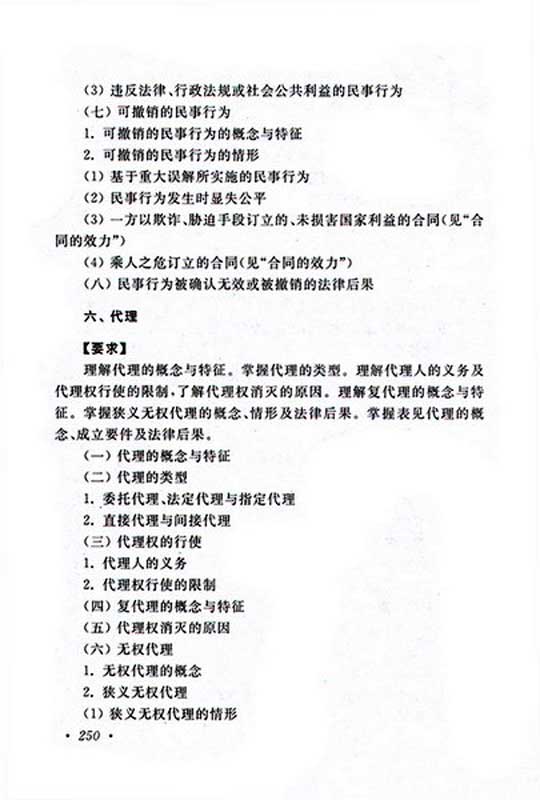 (3) 违反法律、行政法规或社会公共利益的民事行为
(七) 可撤销的民事行为
1. 可撤销的民事行为的概念与特征
2. 可撤销的民事行为的情形
(1) 基于重大误解所实施的民事行为
(2) 民事行为发生时显失公平
(3) 一方以欺诈、胁迫手段订立的、未损害国家利益的合同(见“合同的效力”)
(4) 乘人之危订立的合同(见“合同的效力”)
(八) 民事行为被确认无效或被撤销的法律后果

六、代理

【要求】
理解代理的概念与特征。掌握代理的类型。理解代理人的义务及代理权行使的限制,了解代理权消灭的原因。理解复代理的概念与特征。掌握狭义无权代理的概念、情形及法律后果。掌握表见代理的概念、成立要件及法律后果。
(一) 代理的概念与特征
(二) 代理的类型
1. 委托代理、法定代理与指定代理
2. 直接代理与间接代理
(三) 代理权的行使
1. 代理人的义务
2. 代理权行使的限制
(四) 复代理的概念与特征
(五) 代理权消灭的原因
(六) 无权代理
1. 无权代理的概念
2. 狭义无权代理
(1) 狭义无权代理的情形
· 250 ·